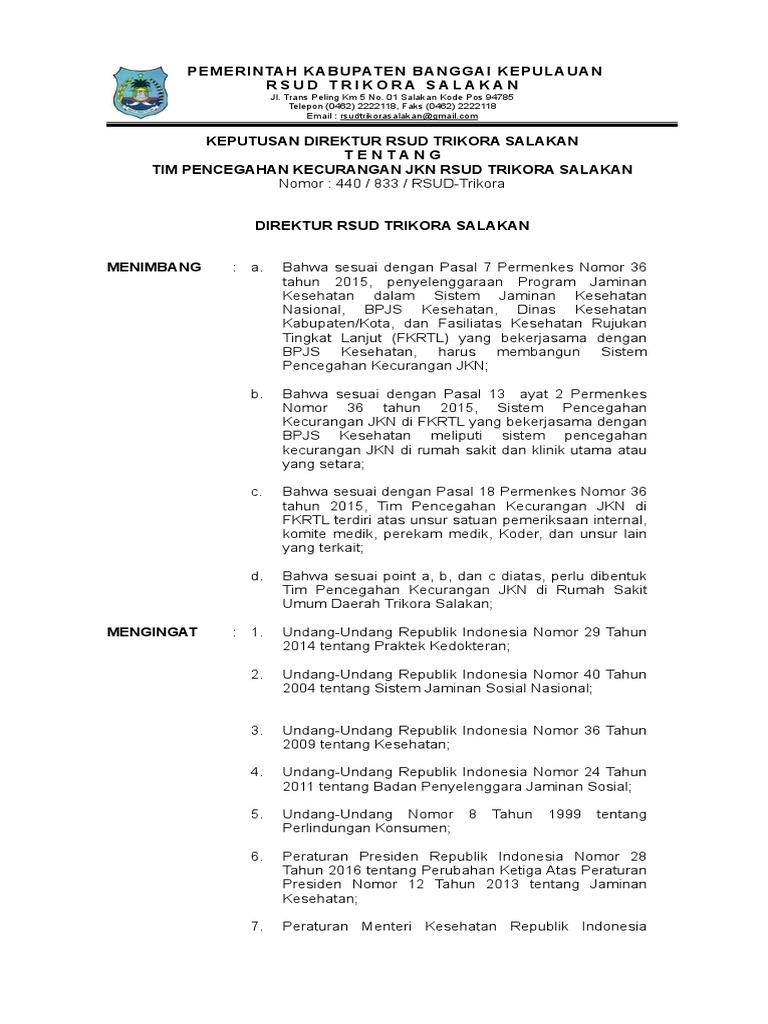 PEMERINTAH KABUPATEN BANGGAI KEPULAUAN
RSUD TRIKORA SALAKAN
Jl. Trans Peling Km 5 No. 01 Salakan Kode Pos 94785
Telepon (0462) 2222118, Faks (0462) 2222118
Email : rsudtrikorasalakan@gmail.com

KEPUTUSAN DIREKTUR RSUD TRIKORA SALAKAN
TENTANG
TIM PENCEGAHAN KECURANGAN JKN RSUD TRIKORA SALAKAN
Nomor : 440 / 833 / RSUD-Trikora

DIREKTUR RSUD TRIKORA SALAKAN

MENIMBANG : a. Bahwa sesuai dengan Pasal 7 Permenkes Nomor 36 tahun 2015, penyelenggaraan Program Jaminan Kesehatan dalam Sistem Jaminan Kesehatan Nasional, BPJS Kesehatan, Dinas Kesehatan Kabupaten/Kota, dan Fasiliatas Kesehatan Rujukan Tingkat Lanjut (FKRTL) yang bekerjasama dengan BPJS Kesehatan, harus membangun Sistem Pencegahan Kecurangan JKN;

b. Bahwa sesuai dengan Pasal 13 ayat 2 Permenkes Nomor 36 tahun 2015, Sistem Pencegahan Kecurangan JKN di FKRTL yang bekerjasama dengan BPJS Kesehatan meliputi sistem pencegahan kecurangan JKN di rumah sakit dan klinik utama atau yang setara;

c. Bahwa sesuai dengan Pasal 18 Permenkes Nomor 36 tahun 2015, Tim Pencegahan Kecurangan JKN di FKRTL terdiri atas unsur satuan pemeriksaan internal, komite medik, perekam medik, Koder, dan unsur lain yang terkait;

d. Bahwa sesuai point a, b, dan c diatas, perlu dibentuk Tim Pencegahan Kecurangan JKN di Rumah Sakit Umum Daerah Trikora Salakan;

MENGINGAT : 1. Undang-Undang Republik Indonesia Nomor 29 Tahun 2014 tentang Praktek Kedokteran;

2. Undang-Undang Republik Indonesia Nomor 40 Tahun 2004 tentang Sistem Jaminan Sosial Nasional;

3. Undang-Undang Republik Indonesia Nomor 36 Tahun 2009 tentang Kesehatan;

4. Undang-Undang Republik Indonesia Nomor 24 Tahun 2011 tentang Badan Penyelenggara Jaminan Sosial;

5. Undang-Undang Nomor 8 Tahun 1999 tentang Perlindungan Konsumen;

6. Peraturan Presiden Republik Indonesia Nomor 28 Tahun 2016 tentang Perubahan Ketiga Atas Peraturan Presiden Nomor 12 Tahun 2013 tentang Jaminan Kesehatan;

7. Peraturan Menteri Kesehatan Republik Indonesia